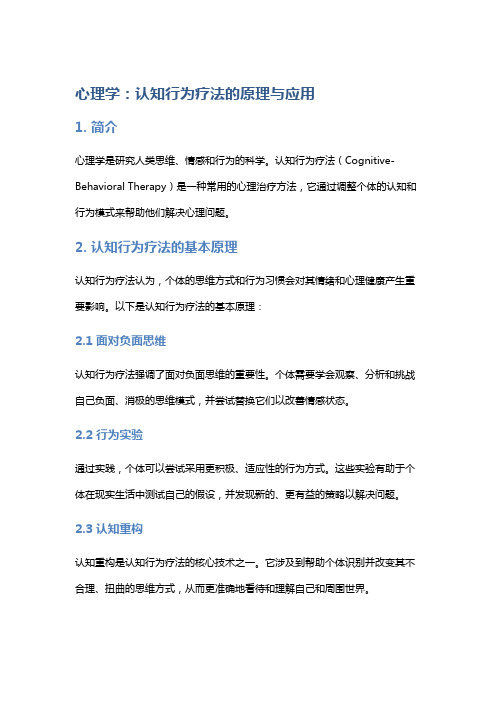 心理学：认知行为疗法的原理与应用

1. 简介

心理学是研究人类思维、情感和行为的科学。认知行为疗法（Cognitive-Behavioral Therapy）是一种常用的心理治疗方法，它通过调整个体的认知和行为模式来帮助他们解决心理问题。

2. 认知行为疗法的基本原理

认知行为疗法认为，个体的思维方式和行为习惯会对其情绪和心理健康产生重要影响。以下是认知行为疗法的基本原理：

2.1 面对负面思维

认知行为疗法强调了面对负面思维的重要性。个体需要学会观察、分析和挑战自己负面、消极的思维模式，并尝试替换它们以改善情感状态。

2.2 行为实验

通过实践，个体可以尝试采用更积极、适应性的行为方式。这些实验有助于个体在现实生活中测试自己的假设，并发现新的、更有益的策略以解决问题。

2.3 认知重构

认知重构是认知行为疗法的核心技术之一。它涉及到帮助个体识别并改变其不合理、扭曲的思维方式，从而更准确地看待和理解自己和周围世界。